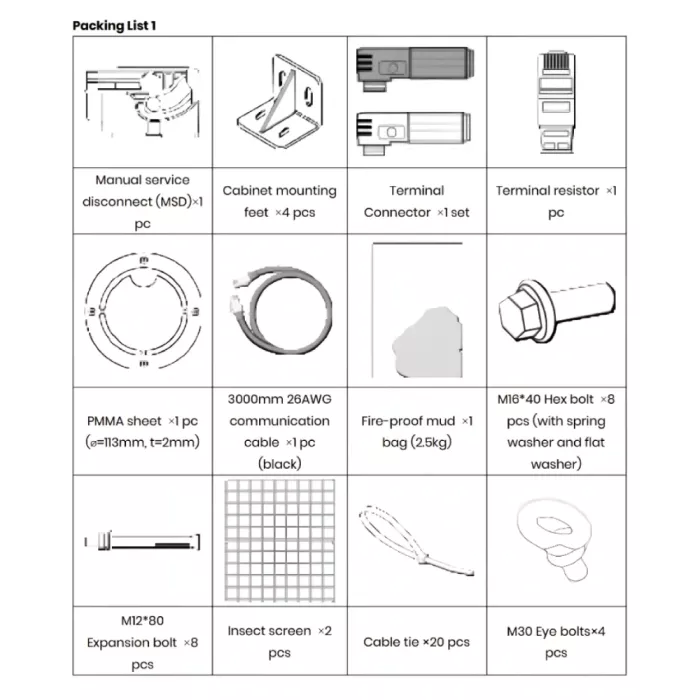 Packing List 1

|  |  |  |  |
|---|---|---|---|
| Manual service disconnect (MSD)×1 pc | Cabinet mounting feet ×4 pcs | Terminal Connector ×1 set | Terminal resistor ×1 pc |
|  |  |  |  |
| PMMA sheet ×1 pc (⌀=113mm, t=2mm) | 3000mm 26AWG communication cable ×1 pc (black) | Fire-proof mud ×1 bag (2.5kg) | M16*40 Hex bolt ×8 pcs (with spring washer and flat washer) |
|  |  |  |  |
| M12*80 Expansion bolt ×8 pcs | Insect screen ×2 pcs | Cable tie ×20 pcs | M30 Eye bolts×4 pcs |